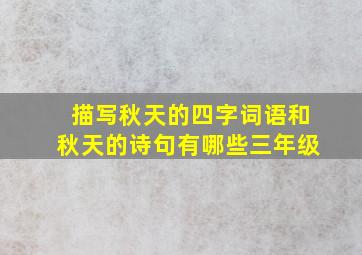 描写秋天的四字词语和秋天的诗句有哪些三年级